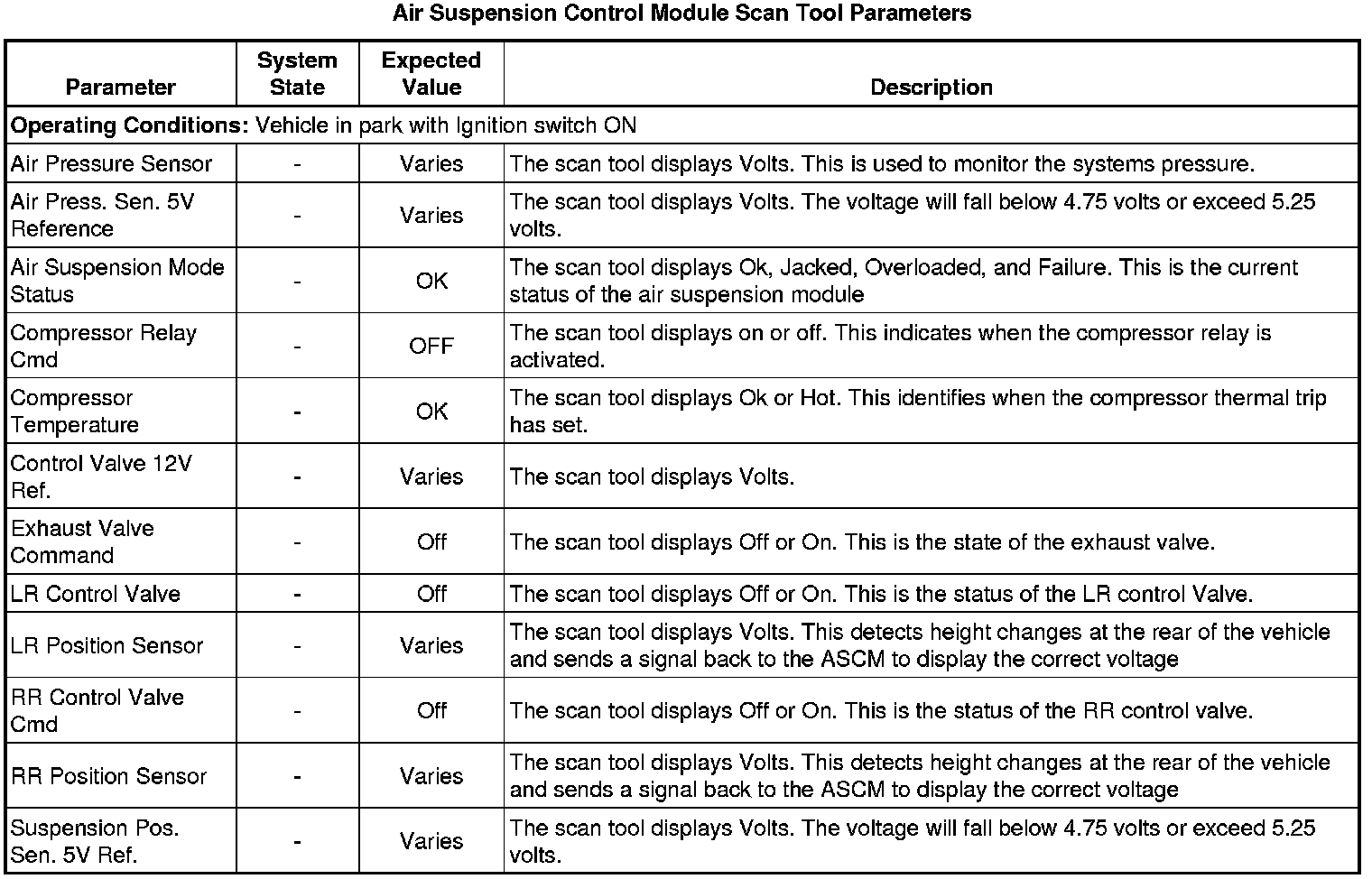 Air Suspension Control Module Scan Tool Parameters

| Parameter | System State | Expected Value | Description |
|---|---|---|---|
| **Operating Conditions:** Vehicle in park with Ignition switch ON | | | |
| Air Pressure Sensor | - | Varies | The scan tool displays Volts. This is used to monitor the systems pressure. |
| Air Press. Sen. 5V Reference | - | Varies | The scan tool displays Volts. The voltage will fall below 4.75 volts or exceed 5.25 volts. |
| Air Suspension Mode Status | - | OK | The scan tool displays Ok, Jacked, Overloaded, and Failure. This is the current status of the air suspension module |
| Compressor Relay Cmd | - | OFF | The scan tool displays on or off. This indicates when the compressor relay is activated. |
| Compressor Temperature | - | OK | The scan tool displays Ok or Hot. This identifies when the compressor thermal trip has set. |
| Control Valve 12V Ref. | - | Varies | The scan tool displays Volts. |
| Exhaust Valve Command | - | Off | The scan tool displays Off or On. This is the state of the exhaust valve. |
| LR Control Valve | - | Off | The scan tool displays Off or On. This is the status of the LR control Valve. |
| LR Position Sensor | - | Varies | The scan tool displays Volts. This detects height changes at the rear of the vehicle and sends a signal back to the ASCM to display the correct voltage |
| RR Control Valve Cmd | - | Off | The scan tool displays Off or On. This is the status of the RR control valve. |
| RR Position Sensor | - | Varies | The scan tool displays Volts. This detects height changes at the rear of the vehicle and sends a signal back to the ASCM to display the correct voltage |
| Suspension Pos. Sen. 5V Ref. | - | Varies | The scan tool displays Volts. The voltage will fall below 4.75 volts or exceed 5.25 volts. |